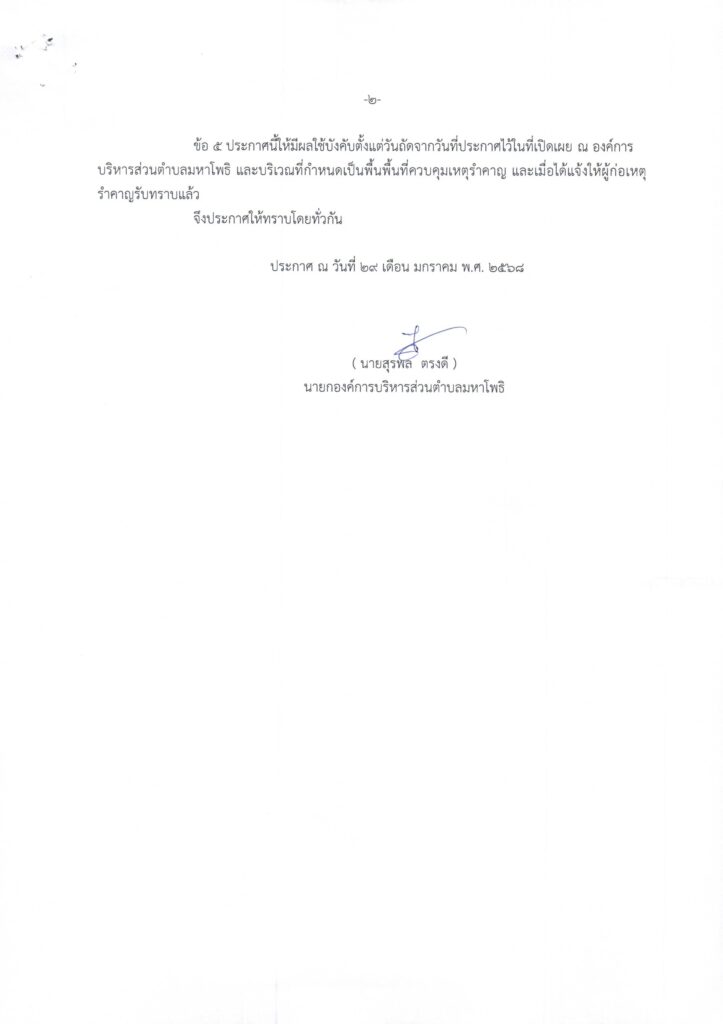 -๒-

ข้อ ๕ ประกาศนี้ให้มีผลใช้บังคับตั้งแต่วันถัดจากวันที่ประกาศไว้ในที่เปิดเผย ณ องค์การบริหารส่วนตำบลมหาโพธิ และบริเวณที่กำหนดเป็นพื้นพื้นที่ควบคุมเหตุรำคาญ และเมื่อได้แจ้งให้ผู้ก่อเหตุรำคาญรับทราบแล้ว

จึงประกาศให้ทราบโดยทั่วกัน

ประกาศ ณ วันที่ ๒๙ เดือน มกราคม พ.ศ. ๒๕๖๘

( นายสุรพล ตรงดี )
นายกองค์การบริหารส่วนตำบลมหาโพธิ